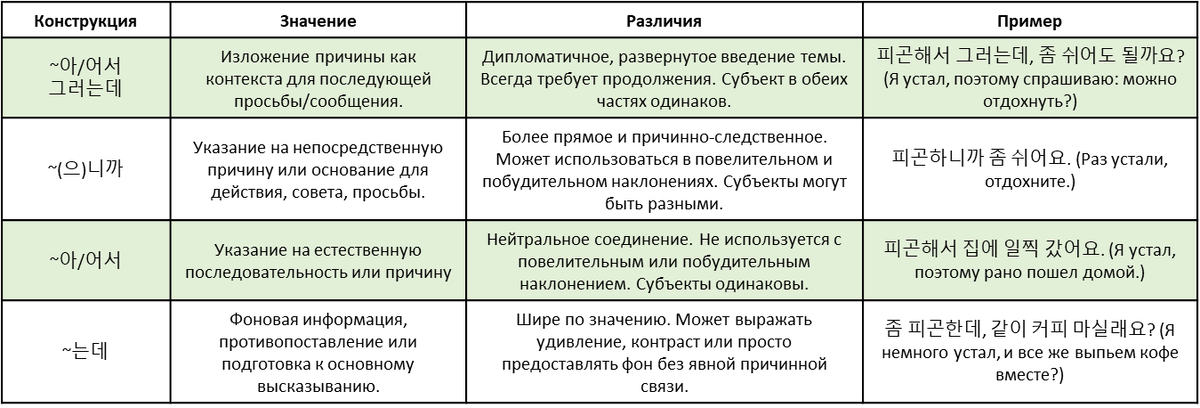 | Конструкция | Значение | Различия | Пример |
|---|---|---|---|
| ~아/어서 그러는데 | Изложение причины как контекста для последующей просьбы/сообщения. | Дипломатичное, развернутое введение темы. Всегда требует продолжения. Субъект в обеих частях одинаков. | 피곤해서 그러는데, 좀 쉬어도 될까요? (Я устал, поэтому спрашиваю: можно отдохнуть?) |
| ~(으)니까 | Указание на непосредственную причину или основание для действия, совета, просьбы. | Более прямое и причинно-следственное. Может использоваться в повелительном и побудительном наклонениях. Субъекты могут быть разными. | 피곤하니까 좀 쉬어요. (Раз устали, отдохните.) |
| ~아/어서 | Указание на естественную последовательность или причину | Нейтральное соединение. Не используется с повелительным или побудительным наклонением. Субъекты одинаковы. | 피곤해서 집에 일찍 갔어요. (Я устал, поэтому рано пошел домой.) |
| ~는데 | Фоновая информация, противопоставление или подготовка к основному высказыванию. | Шире по значению. Может выражать удивление, контраст или просто предоставлять фон без явной причинной связи. | 좀 피곤한데, 같이 커피 마실래요? (Я немного устал, и все же выпьем кофе вместе?) |